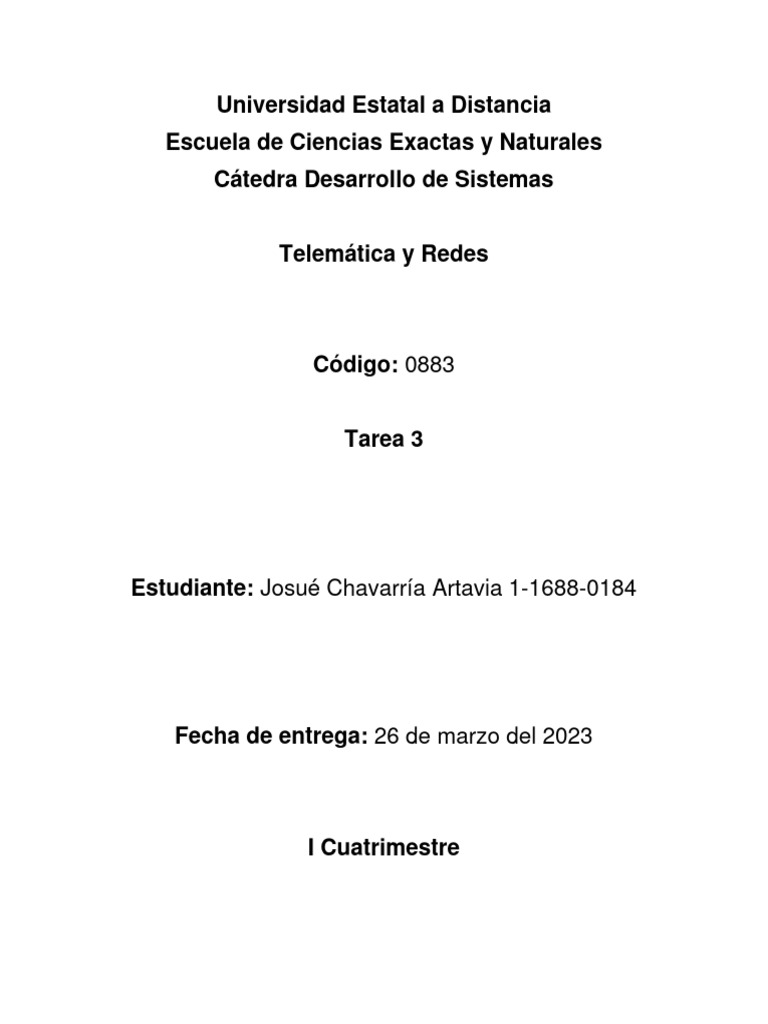 Universidad Estatal a Distancia
Escuela de Ciencias Exactas y Naturales
Cátedra Desarrollo de Sistemas

Telemática y Redes

Código: 0883

Tarea 3

Estudiante: Josué Chavarría Artavia 1-1688-0184

Fecha de entrega: 26 de marzo del 2023

I Cuatrimestre